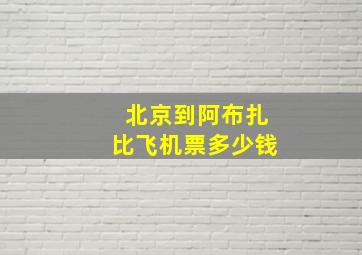 北京到阿布扎比飞机票多少钱